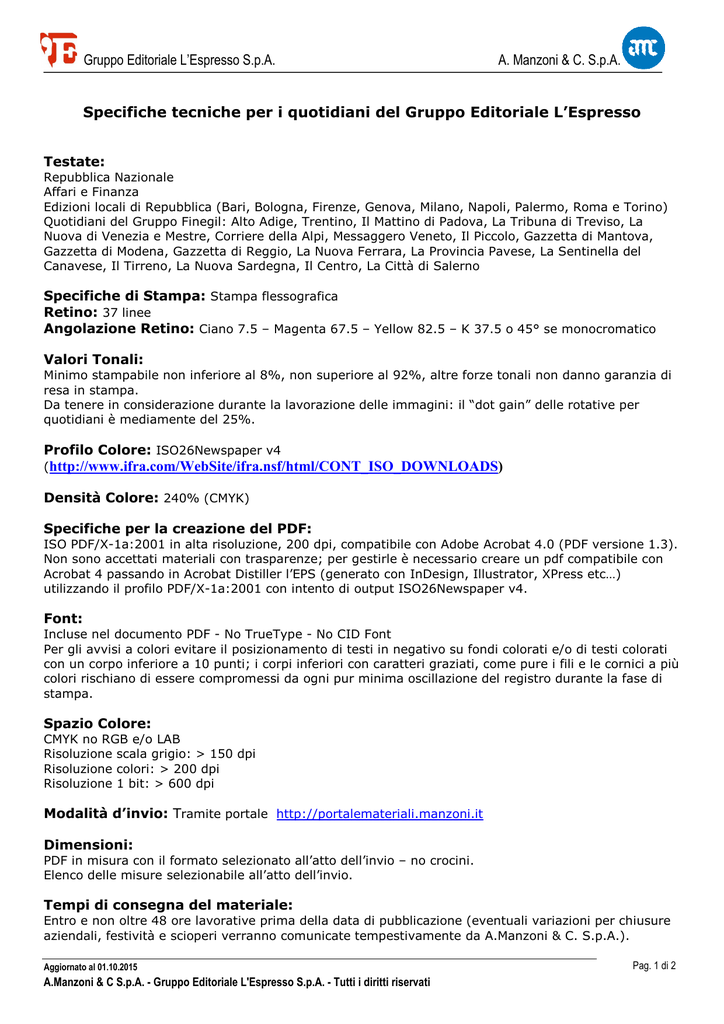 Gruppo Editoriale L'Espresso S.p.A. A. Manzoni & C. S.p.A.

Specifiche tecniche per i quotidiani del Gruppo Editoriale L'Espresso

Testate:
Repubblica Nazionale
Affari e Finanza
Edizioni locali di Repubblica (Bari, Bologna, Firenze, Genova, Milano, Napoli, Palermo, Roma e Torino)
Quotidiani del Gruppo Finegil: Alto Adige, Trentino, Il Mattino di Padova, La Tribuna di Treviso, La Nuova di Venezia e Mestre, Corriere della Alpi, Messaggero Veneto, Il Piccolo, Gazzetta di Mantova, Gazzetta di Modena, Gazzetta di Reggio, La Nuova Ferrara, La Provincia Pavese, La Sentinella del Canavese, Il Tirreno, La Nuova Sardegna, Il Centro, La Città di Salerno

Specifiche di Stampa: Stampa flessografica
Retino: 37 linee
Angolazione Retino: Ciano 7.5 – Magenta 67.5 – Yellow 82.5 – K 37.5 o 45° se monocromatico

Valori Tonali:
Minimo stampabile non inferiore al 8%, non superiore al 92%, altre forze tonali non danno garanzia di resa in stampa.
Da tenere in considerazione durante la lavorazione delle immagini: il "dot gain" delle rotative per quotidiani è mediamente del 25%.

Profilo Colore: ISO26Newspaper v4
(http://www.ifra.com/WebSite/ifra.nsf/html/CONT_ISO_DOWNLOADS)

Densità Colore: 240% (CMYK)

Specifiche per la creazione del PDF:
ISO PDF/X-1a:2001 in alta risoluzione, 200 dpi, compatibile con Adobe Acrobat 4.0 (PDF versione 1.3). Non sono accettati materiali con trasparenze; per gestirle è necessario creare un pdf compatibile con Acrobat 4 passando in Acrobat Distiller l'EPS (generato con InDesign, Illustrator, XPress etc…) utilizzando il profilo PDF/X-1a:2001 con intento di output ISO26Newspaper v4.

Font:
Incluse nel documento PDF - No TrueType - No CID Font
Per gli avvisi a colori evitare il posizionamento di testi in negativo su fondi colorati e/o di testi colorati con un corpo inferiore a 10 punti; i corpi inferiori con caratteri graziati, come pure i fili e le cornici a più colori rischiano di essere compromessi da ogni pur minima oscillazione del registro durante la fase di stampa.

Spazio Colore:
CMYK no RGB e/o LAB
Risoluzione scala grigio: > 150 dpi
Risoluzione colori: > 200 dpi
Risoluzione 1 bit: > 600 dpi

Modalità d'invio: Tramite portale http://portalemateriali.manzoni.it

Dimensioni:
PDF in misura con il formato selezionato all'atto dell'invio – no crocini.
Elenco delle misure selezionabile all'atto dell'invio.

Tempi di consegna del materiale:
Entro e non oltre 48 ore lavorative prima della data di pubblicazione (eventuali variazioni per chiusure aziendali, festività e scioperi verranno comunicate tempestivamente da A.Manzoni & C. S.p.A.).

Aggiornato al 01.10.2015
Pag. 1 di 2
A.Manzoni & C S.p.A. - Gruppo Editoriale L'Espresso S.p.A. - Tutti i diritti riservati